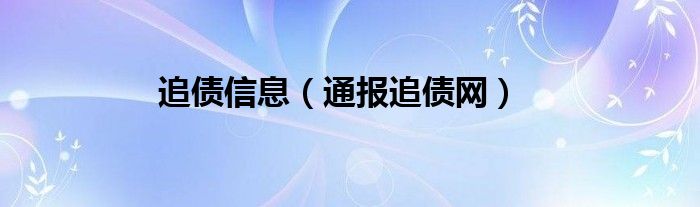 追债信息（通报追债网）